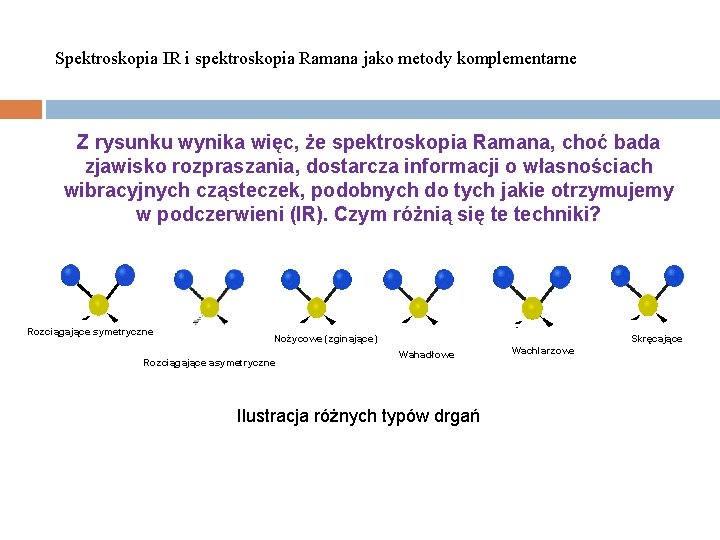 Spektroskopia IR i spektroskopia Ramana jako metody komplementarne

Z rysunku wynika więc, że spektroskopia Ramana, choć bada zjawisko rozpraszania, dostarcza informacji o własnościach wibracyjnych cząsteczek, podobnych do tych jakie otrzymujemy w podczerwieni (IR). Czym różnią się te techniki?

Rozciągające symetryczne

Rozciągające asymetryczne

Nożycowe (zginające)

Wahadłowe

Wachlarzowe

Skręcające

Ilustracja różnych typów drgań